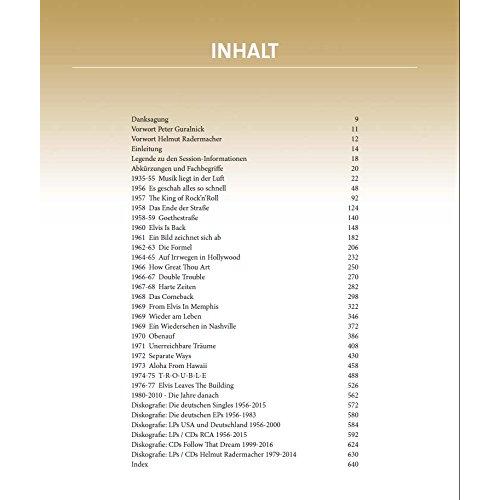 INHALT

Danksagung 9
Vorwort Peter Guralnick 11
Vorwort Helmut Radermacher 12
Einleitung 14
Legende zu den Session-Informationen 18
Abkürzungen und Fachbegriffe 20
1935-55 Musik liegt in der Luft 22
1956 Es geschah alles so schnell 48
1957 The King of Rock'n'Roll 92
1958 Das Ende der Straße 124
1958-59 Goethestraße 140
1960 Elvis Is Back 148
1961 Ein Bild zeichnet sich ab 182
1962-63 Die Formel 206
1964-65 Auf Irrwegen in Hollywood 232
1966 How Great Thou Art 250
1966-67 Double Trouble 270
1967-68 Harte Zeiten 282
1968 Das Comeback 298
1969 From Elvis In Memphis 322
1969 Wieder am Leben 346
1969 Ein Wiedersehen in Nashville 372
1970 Obenauf 386
1971 Unerreichbare Träume 408
1972 Separate Ways 430
1973 Aloha From Hawaii 458
1974-75 T-R-O-U-B-L-E 488
1976-77 Elvis Leaves The Building 526
1980-2010 - Die Jahre danach 562
Diskografie: Die deutschen Singles 1956-2015 572
Diskografie: Die deutschen EPs 1956-1983 580
Diskografie: LPs USA und Deutschland 1956-2000 584
Diskografie: LPs / CDs RCA 1956-2015 592
Diskografie: CDs Follow That Dream 1999-2016 624
Diskografie: LPs / CDs Helmut Radermacher 1979-2014 630
Index 640